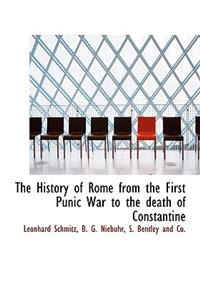 The History of Rome from the First Punic War to the death of Constantine

Leonhard Schmitz, B. G. Niebuhr, S. Bentley and Co.